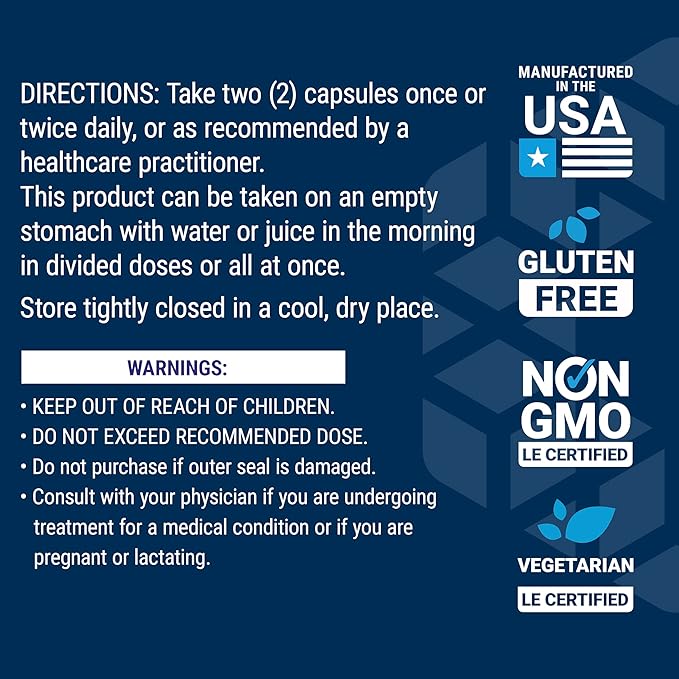 DIRECTIONS: Take two (2) capsules once or twice daily, or as recommended by a healthcare practitioner.
This product can be taken on an empty stomach with water or juice in the morning in divided doses or all at once.

Store tightly closed in a cool, dry place.

WARNINGS:

• KEEP OUT OF REACH OF CHILDREN.
• DO NOT EXCEED RECOMMENDED DOSE.
• Do not purchase if outer seal is damaged.
• Consult with your physician if you are undergoing treatment for a medical condition or if you are pregnant or lactating.

MANUFACTURED IN THE USA

GLUTEN FREE

NON GMO LE CERTIFIED

VEGETARIAN LE CERTIFIED